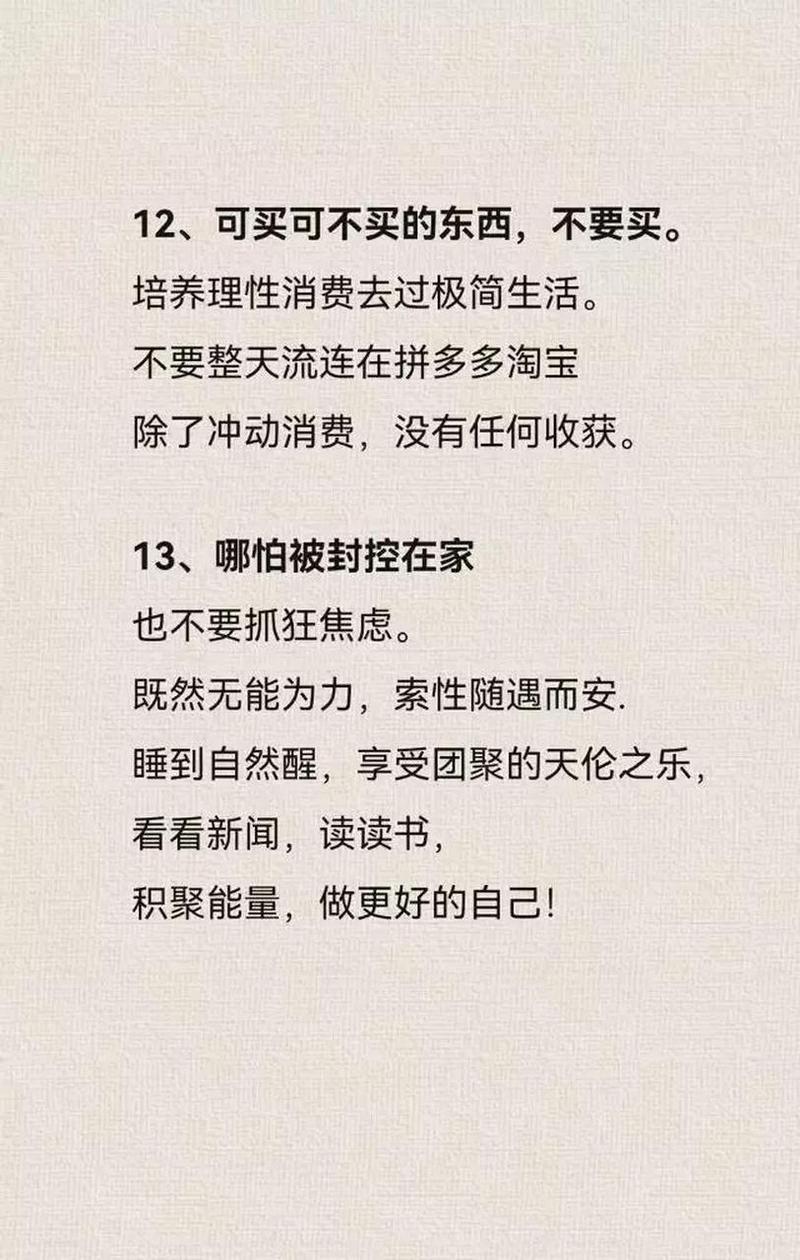 12、可买可不买的东西，不要买。
培养理性消费去过极简生活。
不要整天流连在拼多多淘宝
除了冲动消费，没有任何收获。

13、哪怕被封控在家
也不要抓狂焦虑。
既然无能为力，索性随遇而安.
睡到自然醒，享受团聚的天伦之乐，
看看新闻，读读书，
积聚能量，做更好的自己!